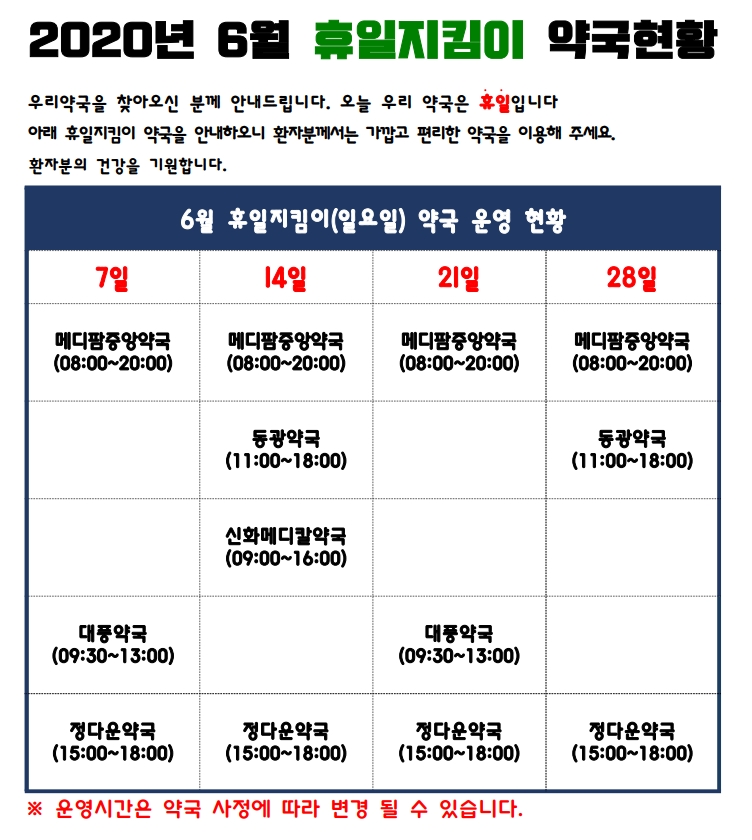 2020년 6월 휴일지킴이 약국현황

우리약국을 찾아오신 분께 안내드립니다. 오늘 우리 약국은 휴일입니다
아래 휴일지킴이 약국을 안내하오니 환자분께서는 가깝고 편리한 약국을 이용해 주세요.
환자분의 건강을 기원합니다.

6월 휴일지킴이(일요일) 약국 운영 현황

| 7일 | 14일 | 21일 | 28일 |
|---|---|---|---|
| 메디팜중앙약국 (08:00~20:00) | 메디팜중앙약국 (08:00~20:00) | 메디팜중앙약국 (08:00~20:00) | 메디팜중앙약국 (08:00~20:00) |
| | 동광약국 (11:00~18:00) | | 동광약국 (11:00~18:00) |
| | 신화메디칼약국 (09:00~16:00) | | |
| 대풍약국 (09:30~13:00) | | 대풍약국 (09:30~13:00) | |
| 정다운약국 (15:00~18:00) | 정다운약국 (15:00~18:00) | 정다운약국 (15:00~18:00) | 정다운약국 (15:00~18:00) |

※ 운영시간은 약국 사정에 따라 변경 될 수 있습니다.